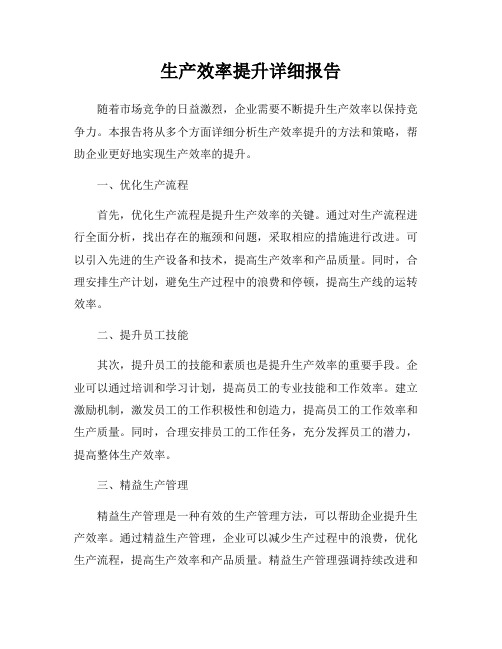 生产效率提升详细报告

随着市场竞争的日益激烈，企业需要不断提升生产效率以保持竞争力。本报告将从多个方面详细分析生产效率提升的方法和策略，帮助企业更好地实现生产效率的提升。

一、优化生产流程

首先，优化生产流程是提升生产效率的关键。通过对生产流程进行全面分析，找出存在的瓶颈和问题，采取相应的措施进行改进。可以引入先进的生产设备和技术，提高生产效率和产品质量。同时，合理安排生产计划，避免生产过程中的浪费和停顿，提高生产线的运转效率。

二、提升员工技能

其次，提升员工的技能和素质也是提升生产效率的重要手段。企业可以通过培训和学习计划，提高员工的专业技能和工作效率。建立激励机制，激发员工的工作积极性和创造力，提高员工的工作效率和生产质量。同时，合理安排员工的工作任务，充分发挥员工的潜力，提高整体生产效率。

三、精益生产管理

精益生产管理是一种有效的生产管理方法，可以帮助企业提升生产效率。通过精益生产管理，企业可以减少生产过程中的浪费，优化生产流程，提高生产效率和产品质量。精益生产管理强调持续改进和